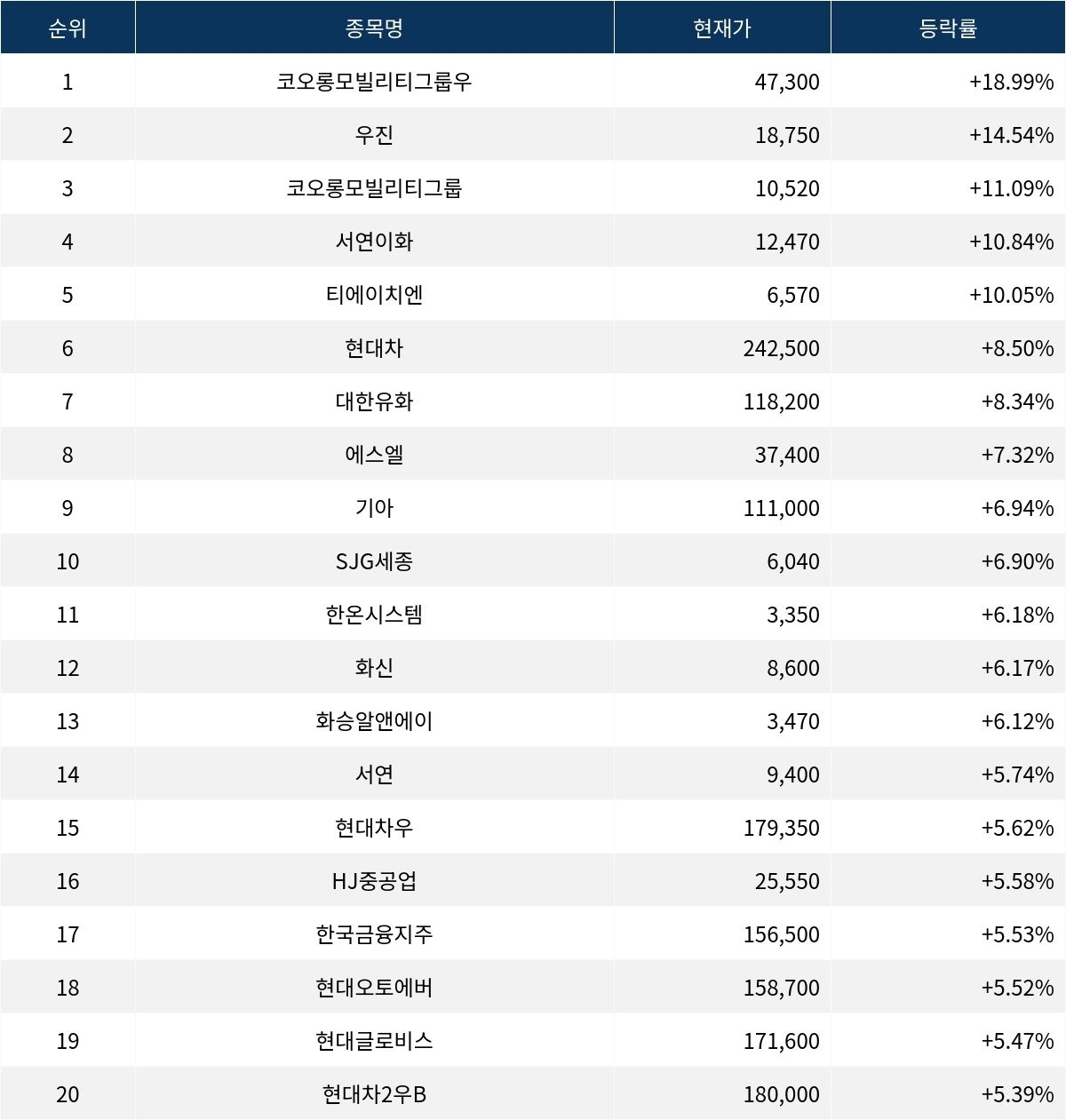 | 순위 | 종목명 | 현재가 | 등락률 |
|---|---|---|---|
| 1 | 코오롱모빌리티그룹우 | 47,300 | +18.99% |
| 2 | 우진 | 18,750 | +14.54% |
| 3 | 코오롱모빌리티그룹 | 10,520 | +11.09% |
| 4 | 서연이화 | 12,470 | +10.84% |
| 5 | 티에이치엔 | 6,570 | +10.05% |
| 6 | 현대차 | 242,500 | +8.50% |
| 7 | 대한유화 | 118,200 | +8.34% |
| 8 | 에스엘 | 37,400 | +7.32% |
| 9 | 기아 | 111,000 | +6.94% |
| 10 | SJG세종 | 6,040 | +6.90% |
| 11 | 한온시스템 | 3,350 | +6.18% |
| 12 | 화신 | 8,600 | +6.17% |
| 13 | 화승알앤에이 | 3,470 | +6.12% |
| 14 | 서연 | 9,400 | +5.74% |
| 15 | 현대차우 | 179,350 | +5.62% |
| 16 | HJ중공업 | 25,550 | +5.58% |
| 17 | 한국금융지주 | 156,500 | +5.53% |
| 18 | 현대오토에버 | 158,700 | +5.52% |
| 19 | 현대글로비스 | 171,600 | +5.47% |
| 20 | 현대차2우B | 180,000 | +5.39% |